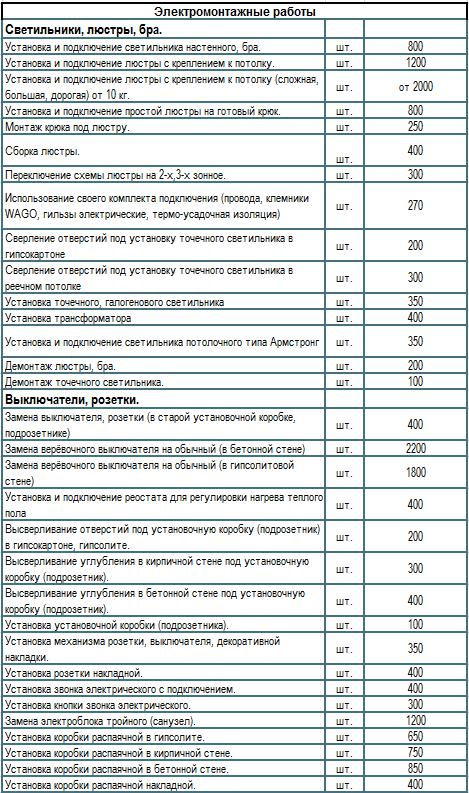 | Электромонтажные работы | | |
|---|---|---|
| **Светильники, люстры, бра.** | | |
| Установка и подключение светильника настенного, бра. | шт. | 800 |
| Установка и подключение люстры с креплением к потолку. | шт. | 1200 |
| Установка и подключение люстры с креплением к потолку (сложная, большая, дорогая) от 10 кг. | шт. | от 2000 |
| Установка и подключение простой люстры на готовый крюк. | шт. | 800 |
| Монтаж крюка под люстру. | шт. | 250 |
| Сборка люстры. | шт. | 400 |
| Переключение схемы люстры на 2-х,3-х зонное. | шт. | 300 |
| Использование своего комплекта подключения (провода, клемники WAGO, гильзы электрические, термо-усадочная изоляция) | шт. | 270 |
| Сверление отверстий под установку точечного светильника в гипсокартоне | шт. | 200 |
| Сверление отверстий под установку точечного светильника в реечном потолке | шт. | 300 |
| Установка точечного, галогенового светильника | шт. | 350 |
| Установка трансформатора | шт. | 400 |
| Установка и подключение светильника потолочного типа Армстронг | шт. | 350 |
| Демонтаж люстры, бра. | шт. | 200 |
| Демонтаж точечного светильника. | шт. | 100 |
| **Выключатели, розетки.** | | |
| Замена выключателя, розетки (в старой установочной коробке, подрозетнике) | шт. | 400 |
| Замена верёвочного выключателя на обычный (в бетонной стене) | шт. | 2200 |
| Замена верёвочного выключателя на обычный (в гипсолитовой стене) | шт. | 1800 |
| Установка и подключение реостата для регулировки нагрева теплого пола | шт. | 400 |
| Высверливание отверстий под установочную коробку (подрозетник) в гипсокартоне, гипсолите. | шт. | 200 |
| Высверливание углубления в кирпичной стене под установочную коробку (подрозетник). | шт. | 300 |
| Высверливание углубления в бетонной стене под установочную коробку (подрозетник). | шт. | 400 |
| Установка установочной коробки (подрозетника). | шт. | 100 |
| Установка механизма розетки, выключателя, декоративной накладки. | шт. | 350 |
| Установка розетки накладной. | шт. | 400 |
| Установка звонка электрического с подключением. | шт. | 400 |
| Установка кнопки звонка электрического. | шт. | 300 |
| Замена электроблока тройного (санузел). | шт. | 1200 |
| Установка коробки распаячной в гипсолите. | шт. | 650 |
| Установка коробки распаячной в кирпичной стене. | шт. | 750 |
| Установка коробки распаячной в бетонной стене. | шт. | 850 |
| Установка коробки распаячной накладной. | шт. | 400 |